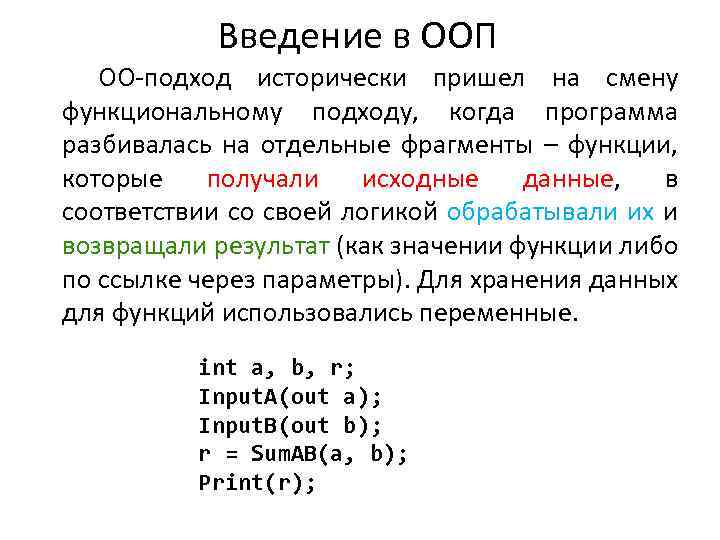 Введение в ООП

ОО-подход исторически пришел на смену функциональному подходу, когда программа разбивалась на отдельные фрагменты – функции, которые получали исходные данные, в соответствии со своей логикой обрабатывали их и возвращали результат (как значении функции либо по ссылке через параметры). Для хранения данных для функций использовались переменные.

int a, b, r;
InputA(out a);
InputB(out b);
r = SumAB(a, b);
Print(r);